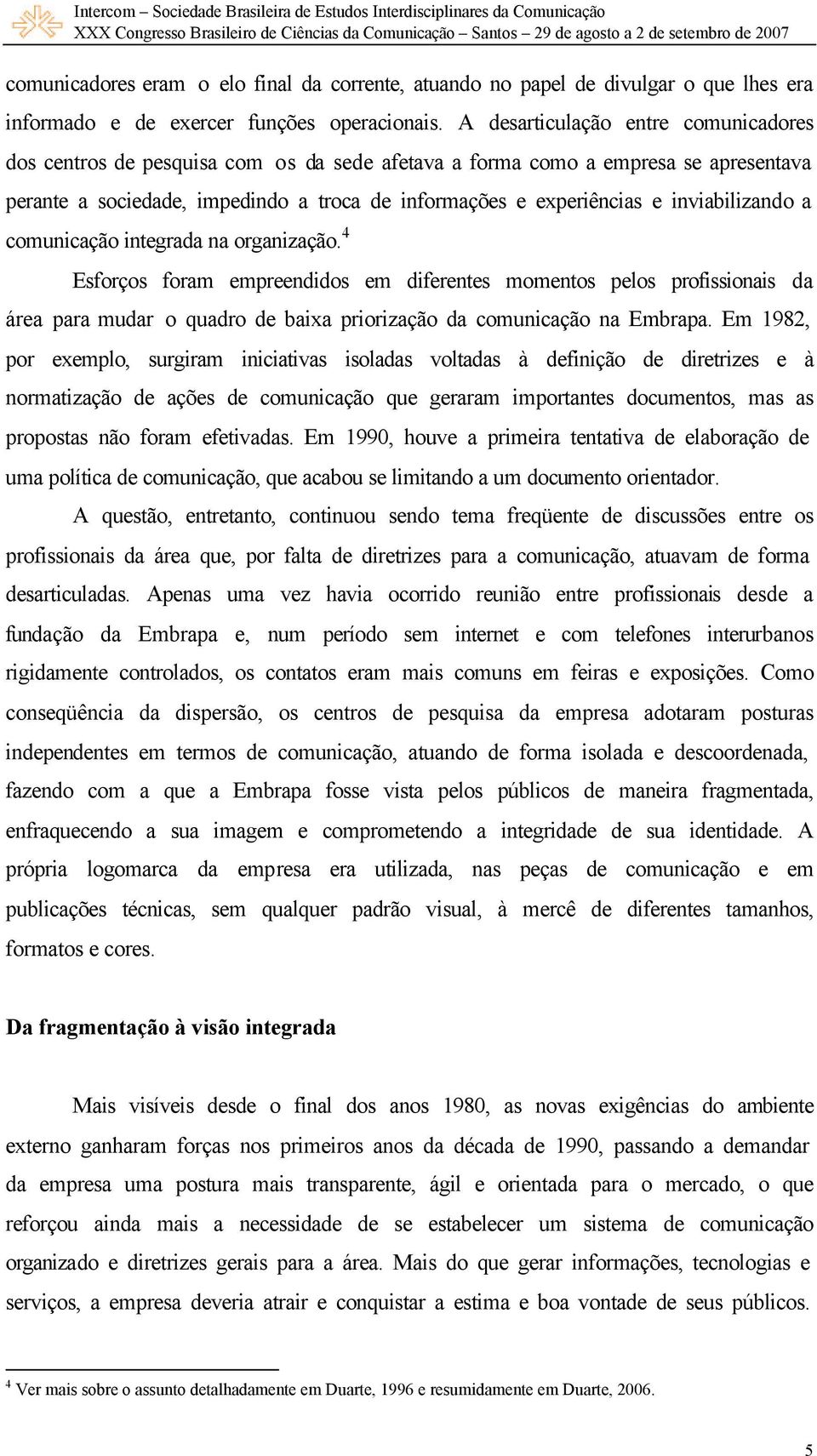 Intercom – Sociedade Brasileira de Estudos Interdisciplinares da Comunicação
XXX Congresso Brasileiro de Ciências da Comunicação – Santos – 29 de agosto a 2 de setembro de 2007

comunicadores eram o elo final da corrente, atuando no papel de divulgar o que lhes era informado e de exercer funções operacionais. A desarticulação entre comunicadores dos centros de pesquisa com os da sede afetava a forma como a empresa se apresentava perante a sociedade, impedindo a troca de informações e experiências e inviabilizando a comunicação integrada na organização.$^4$

Esforços foram empreendidos em diferentes momentos pelos profissionais da área para mudar o quadro de baixa priorização da comunicação na Embrapa. Em 1982, por exemplo, surgiram iniciativas isoladas voltadas à definição de diretrizes e à normatização de ações de comunicação que geraram importantes documentos, mas as propostas não foram efetivadas. Em 1990, houve a primeira tentativa de elaboração de uma política de comunicação, que acabou se limitando a um documento orientador.

A questão, entretanto, continuou sendo tema freqüente de discussões entre os profissionais da área que, por falta de diretrizes para a comunicação, atuavam de forma desarticuladas. Apenas uma vez havia ocorrido reunião entre profissionais desde a fundação da Embrapa e, num período sem internet e com telefones interurbanos rigidamente controlados, os contatos eram mais comuns em feiras e exposições. Como conseqüência da dispersão, os centros de pesquisa da empresa adotaram posturas independentes em termos de comunicação, atuando de forma isolada e descoordenada, fazendo com a que a Embrapa fosse vista pelos públicos de maneira fragmentada, enfraquecendo a sua imagem e comprometendo a integridade de sua identidade. A própria logomarca da empresa era utilizada, nas peças de comunicação e em publicações técnicas, sem qualquer padrão visual, à mercê de diferentes tamanhos, formatos e cores.

Da fragmentação à visão integrada

Mais visíveis desde o final dos anos 1980, as novas exigências do ambiente externo ganharam forças nos primeiros anos da década de 1990, passando a demandar da empresa uma postura mais transparente, ágil e orientada para o mercado, o que reforçou ainda mais a necessidade de se estabelecer um sistema de comunicação organizado e diretrizes gerais para a área. Mais do que gerar informações, tecnologias e serviços, a empresa deveria atrair e conquistar a estima e boa vontade de seus públicos.

$^4$ Ver mais sobre o assunto detalhadamente em Duarte, 1996 e resumidamente em Duarte, 2006.

5